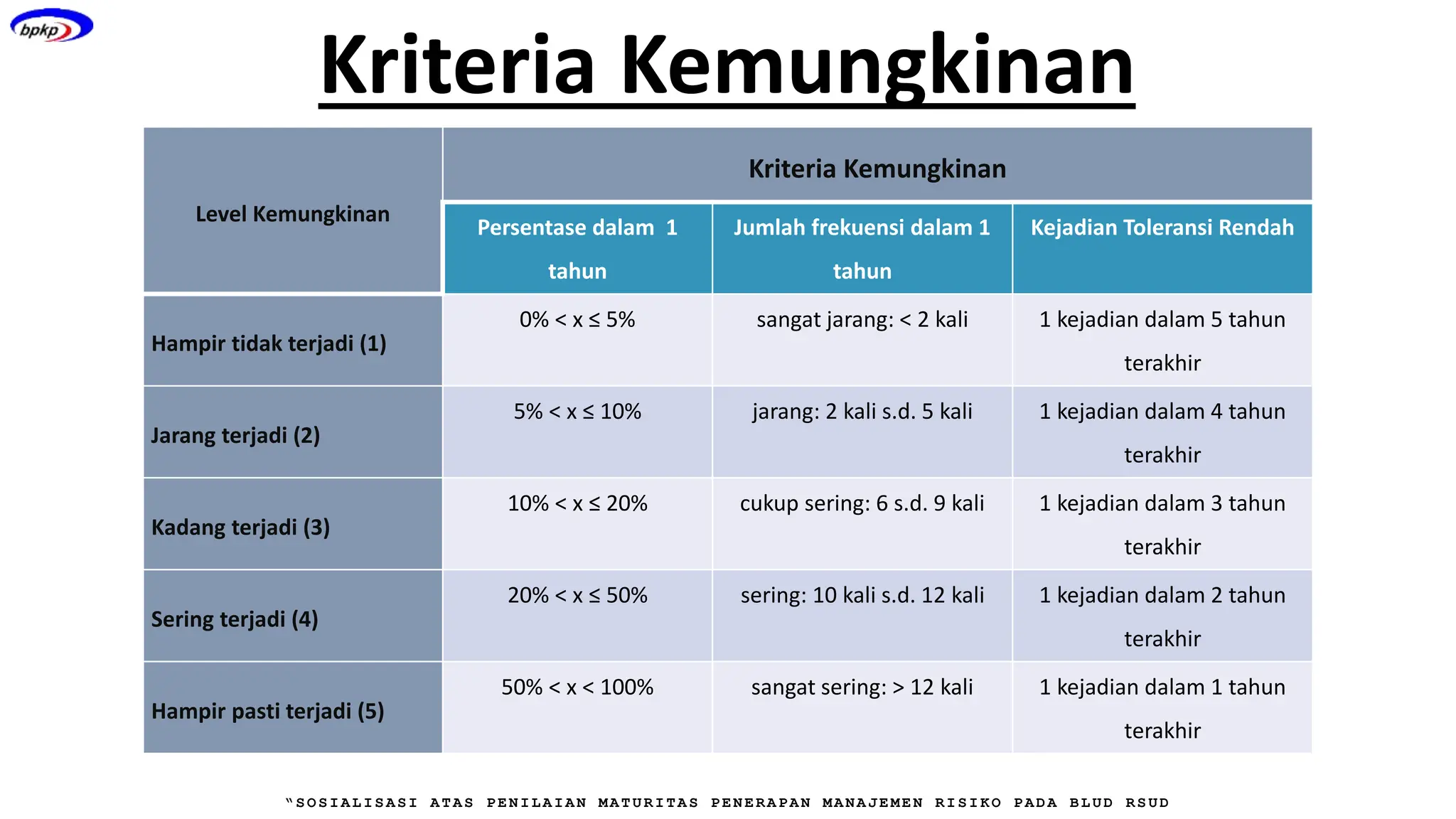 bpkp

Kriteria Kemungkinan

| Level Kemungkinan | Kriteria Kemungkinan | | |
|---|---|---|---|
| | Persentase dalam 1 tahun | Jumlah frekuensi dalam 1 tahun | Kejadian Toleransi Rendah |
| Hampir tidak terjadi (1) | 0% < x ≤ 5% | sangat jarang: < 2 kali | 1 kejadian dalam 5 tahun terakhir |
| Jarang terjadi (2) | 5% < x ≤ 10% | jarang: 2 kali s.d. 5 kali | 1 kejadian dalam 4 tahun terakhir |
| Kadang terjadi (3) | 10% < x ≤ 20% | cukup sering: 6 s.d. 9 kali | 1 kejadian dalam 3 tahun terakhir |
| Sering terjadi (4) | 20% < x ≤ 50% | sering: 10 kali s.d. 12 kali | 1 kejadian dalam 2 tahun terakhir |
| Hampir pasti terjadi (5) | 50% < x < 100% | sangat sering: > 12 kali | 1 kejadian dalam 1 tahun terakhir |

"SOSIALISASI ATAS PENILAIAN MATURITAS PENERAPAN MANAJEMEN RISIKO PADA BLUD RSUD